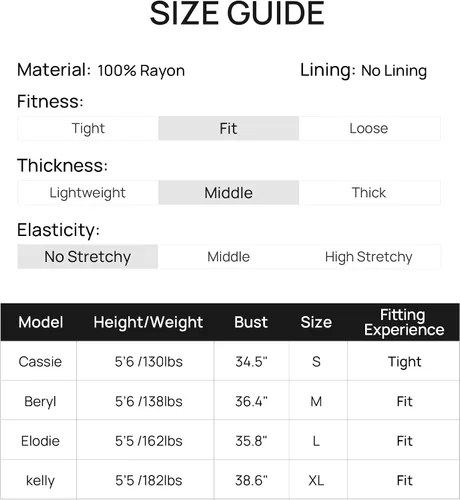 SIZE GUIDE

Material: 100% Rayon

Lining: No Lining

Fitness:

Tight Fit Loose

Thickness:

Lightweight Middle Thick

Elasticity:

No Stretchy Middle High Stretchy

| Model | Height/Weight | Bust | Size | Fitting Experience |
|---|---|---|---|---|
| Cassie | 5'6 /130lbs | 34.5" | S | Tight |
| Beryl | 5'6 /138lbs | 36.4" | M | Fit |
| Elodie | 5'5 /162lbs | 35.8" | L | Fit |
| kelly | 5'5 /182lbs | 38.6" | XL | Fit |